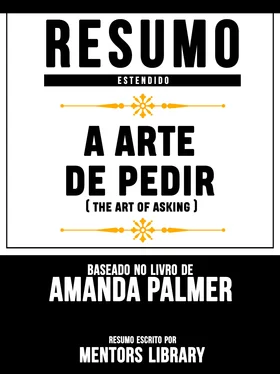 RESUMO
ESTENDIDO

A ARTE DE PEDIR
( THE ART OF ASKING )

BASEADO NO LIVRO DE
AMANDA PALMER

RESUMO ESCRITO POR
MENTORS LIBRARY